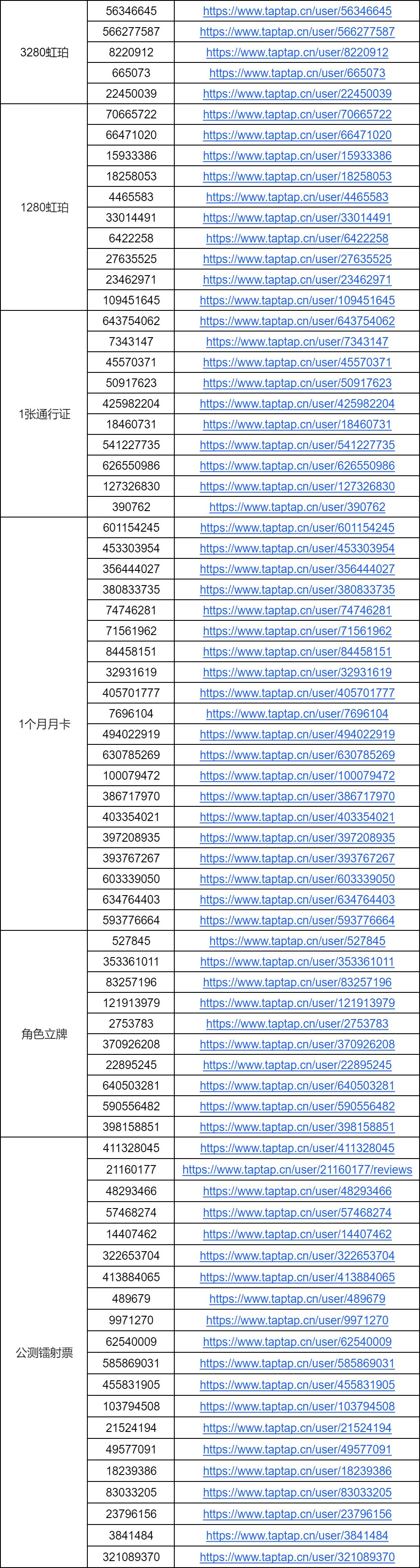 | | | |
|---|---|---|
| 3280虹珀 | 56346645 | https://www.taptap.cn/user/56346645 |
| | 566277587 | https://www.taptap.cn/user/566277587 |
| | 8220912 | https://www.taptap.cn/user/8220912 |
| | 665073 | https://www.taptap.cn/user/665073 |
| | 22450039 | https://www.taptap.cn/user/22450039 |
| 1280虹珀 | 70665722 | https://www.taptap.cn/user/70665722 |
| | 66471020 | https://www.taptap.cn/user/66471020 |
| | 15933386 | https://www.taptap.cn/user/15933386 |
| | 18258053 | https://www.taptap.cn/user/18258053 |
| | 4465583 | https://www.taptap.cn/user/4465583 |
| | 33014491 | https://www.taptap.cn/user/33014491 |
| | 6422258 | https://www.taptap.cn/user/6422258 |
| | 27635525 | https://www.taptap.cn/user/27635525 |
| | 23462971 | https://www.taptap.cn/user/23462971 |
| | 109451645 | https://www.taptap.cn/user/109451645 |
| 1张通行证 | 643754062 | https://www.taptap.cn/user/643754062 |
| | 7343147 | https://www.taptap.cn/user/7343147 |
| | 45570371 | https://www.taptap.cn/user/45570371 |
| | 50917623 | https://www.taptap.cn/user/50917623 |
| | 425982204 | https://www.taptap.cn/user/425982204 |
| | 18460731 | https://www.taptap.cn/user/18460731 |
| | 541227735 | https://www.taptap.cn/user/541227735 |
| | 626550986 | https://www.taptap.cn/user/626550986 |
| | 127326830 | https://www.taptap.cn/user/127326830 |
| | 390762 | https://www.taptap.cn/user/390762 |
| 1个月月卡 | 601154245 | https://www.taptap.cn/user/601154245 |
| | 453303954 | https://www.taptap.cn/user/453303954 |
| | 356444027 | https://www.taptap.cn/user/356444027 |
| | 380833735 | https://www.taptap.cn/user/380833735 |
| | 74746281 | https://www.taptap.cn/user/74746281 |
| | 71561962 | https://www.taptap.cn/user/71561962 |
| | 84458151 | https://www.taptap.cn/user/84458151 |
| | 32931619 | https://www.taptap.cn/user/32931619 |
| | 405701777 | https://www.taptap.cn/user/405701777 |
| | 7696104 | https://www.taptap.cn/user/7696104 |
| | 494022919 | https://www.taptap.cn/user/494022919 |
| | 630785269 | https://www.taptap.cn/user/630785269 |
| | 100079472 | https://www.taptap.cn/user/100079472 |
| | 386717970 | https://www.taptap.cn/user/386717970 |
| | 403354021 | https://www.taptap.cn/user/403354021 |
| | 397208935 | https://www.taptap.cn/user/397208935 |
| | 393767267 | https://www.taptap.cn/user/393767267 |
| | 603339050 | https://www.taptap.cn/user/603339050 |
| | 634764403 | https://www.taptap.cn/user/634764403 |
| | 593776664 | https://www.taptap.cn/user/593776664 |
| 角色立牌 | 527845 | https://www.taptap.cn/user/527845 |
| | 353361011 | https://www.taptap.cn/user/353361011 |
| | 83257196 | https://www.taptap.cn/user/83257196 |
| | 121913979 | https://www.taptap.cn/user/121913979 |
| | 2753783 | https://www.taptap.cn/user/2753783 |
| | 370926208 | https://www.taptap.cn/user/370926208 |
| | 22895245 | https://www.taptap.cn/user/22895245 |
| | 640503281 | https://www.taptap.cn/user/640503281 |
| | 590556482 | https://www.taptap.cn/user/590556482 |
| | 398158851 | https://www.taptap.cn/user/398158851 |
| 公测镭射票 | 411328045 | https://www.taptap.cn/user/411328045 |
| | 21160177 | https://www.taptap.cn/user/21160177/reviews |
| | 48293466 | https://www.taptap.cn/user/48293466 |
| | 57468274 | https://www.taptap.cn/user/57468274 |
| | 14407462 | https://www.taptap.cn/user/14407462 |
| | 322653704 | https://www.taptap.cn/user/322653704 |
| | 413884065 | https://www.taptap.cn/user/413884065 |
| | 489679 | https://www.taptap.cn/user/489679 |
| | 9971270 | https://www.taptap.cn/user/9971270 |
| | 62540009 | https://www.taptap.cn/user/62540009 |
| | 585869031 | https://www.taptap.cn/user/585869031 |
| | 455831905 | https://www.taptap.cn/user/455831905 |
| | 103794508 | https://www.taptap.cn/user/103794508 |
| | 21524194 | https://www.taptap.cn/user/21524194 |
| | 49577091 | https://www.taptap.cn/user/49577091 |
| | 18239386 | https://www.taptap.cn/user/18239386 |
| | 83033205 | https://www.taptap.cn/user/83033205 |
| | 23796156 | https://www.taptap.cn/user/23796156 |
| | 3841484 | https://www.taptap.cn/user/3841484 |
| | 321089370 | https://www.taptap.cn/user/321089370 |